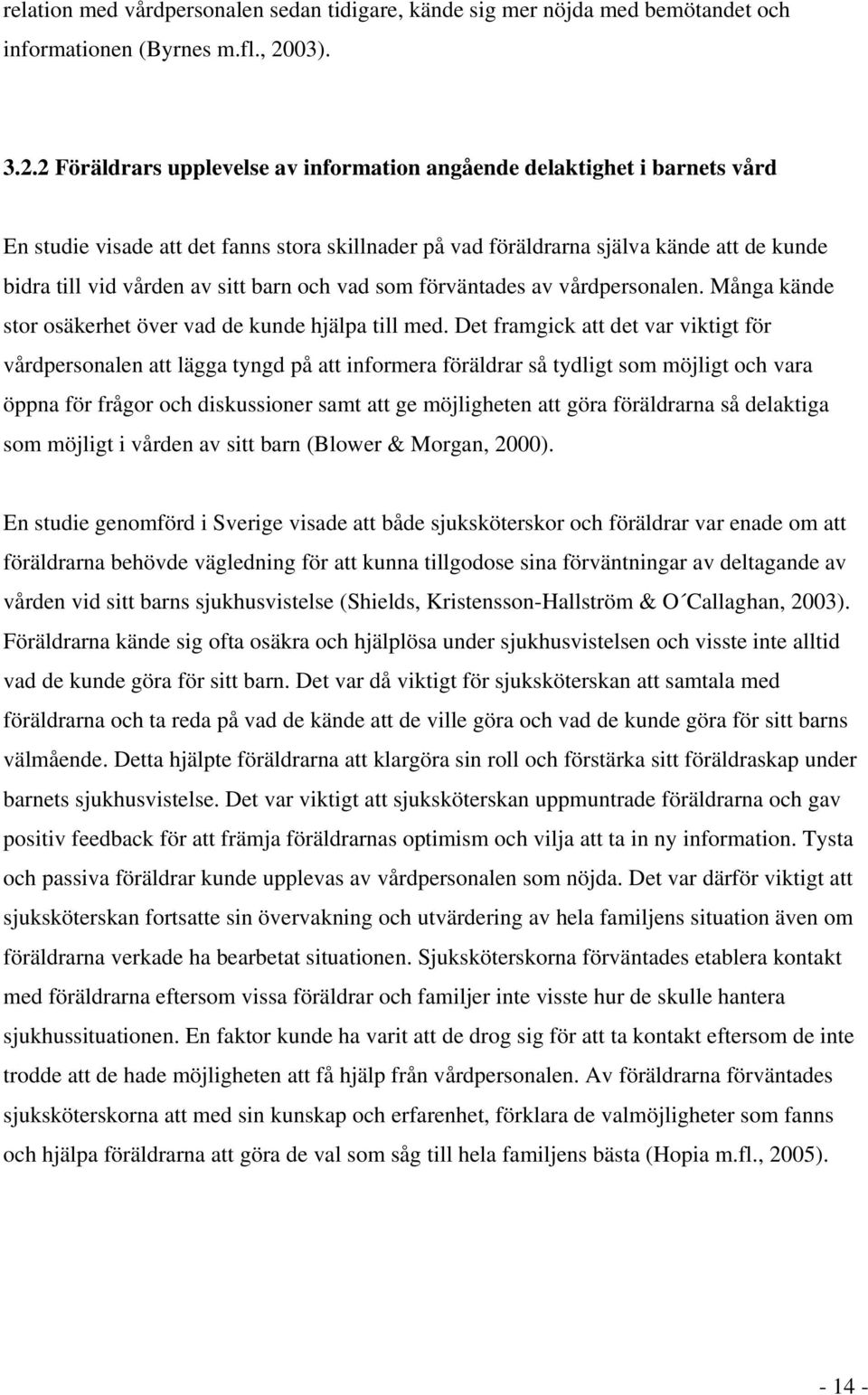 relation med vårdpersonalen sedan tidigare, kände sig mer nöjda med bemötandet och informationen (Byrnes m.fl., 2003).

3.2.2 Föräldrars upplevelse av information angående delaktighet i barnets vård

En studie visade att det fanns stora skillnader på vad föräldrarna själva kände att de kunde bidra till vid vården av sitt barn och vad som förväntades av vårdpersonalen. Många kände stor osäkerhet över vad de kunde hjälpa till med. Det framgick att det var viktigt för vårdpersonalen att lägga tyngd på att informera föräldrar så tydligt som möjligt och vara öppna för frågor och diskussioner samt att ge möjligheten att göra föräldrarna så delaktiga som möjligt i vården av sitt barn (Blower & Morgan, 2000).

En studie genomförd i Sverige visade att både sjuksköterskor och föräldrar var enade om att föräldrarna behövde vägledning för att kunna tillgodose sina förväntningar av deltagande av vården vid sitt barns sjukhusvistelse (Shields, Kristensson-Hallström & O´Callaghan, 2003). Föräldrarna kände sig ofta osäkra och hjälplösa under sjukhusvistelsen och visste inte alltid vad de kunde göra för sitt barn. Det var då viktigt för sjuksköterskan att samtala med föräldrarna och ta reda på vad de kände att de ville göra och vad de kunde göra för sitt barns välmående. Detta hjälpte föräldrarna att klargöra sin roll och förstärka sitt föräldraskap under barnets sjukhusvistelse. Det var viktigt att sjuksköterskan uppmuntrade föräldrarna och gav positiv feedback för att främja föräldrarnas optimism och vilja att ta in ny information. Tysta och passiva föräldrar kunde upplevas av vårdpersonalen som nöjda. Det var därför viktigt att sjuksköterskan fortsatte sin övervakning och utvärdering av hela familjens situation även om föräldrarna verkade ha bearbetat situationen. Sjuksköterskorna förväntades etablera kontakt med föräldrarna eftersom vissa föräldrar och familjer inte visste hur de skulle hantera sjukhussituationen. En faktor kunde ha varit att de drog sig för att ta kontakt eftersom de inte trodde att de hade möjligheten att få hjälp från vårdpersonalen. Av föräldrarna förväntades sjuksköterskorna att med sin kunskap och erfarenhet, förklara de valmöjligheter som fanns och hjälpa föräldrarna att göra de val som såg till hela familjens bästa (Hopia m.fl., 2005).

- 14 -